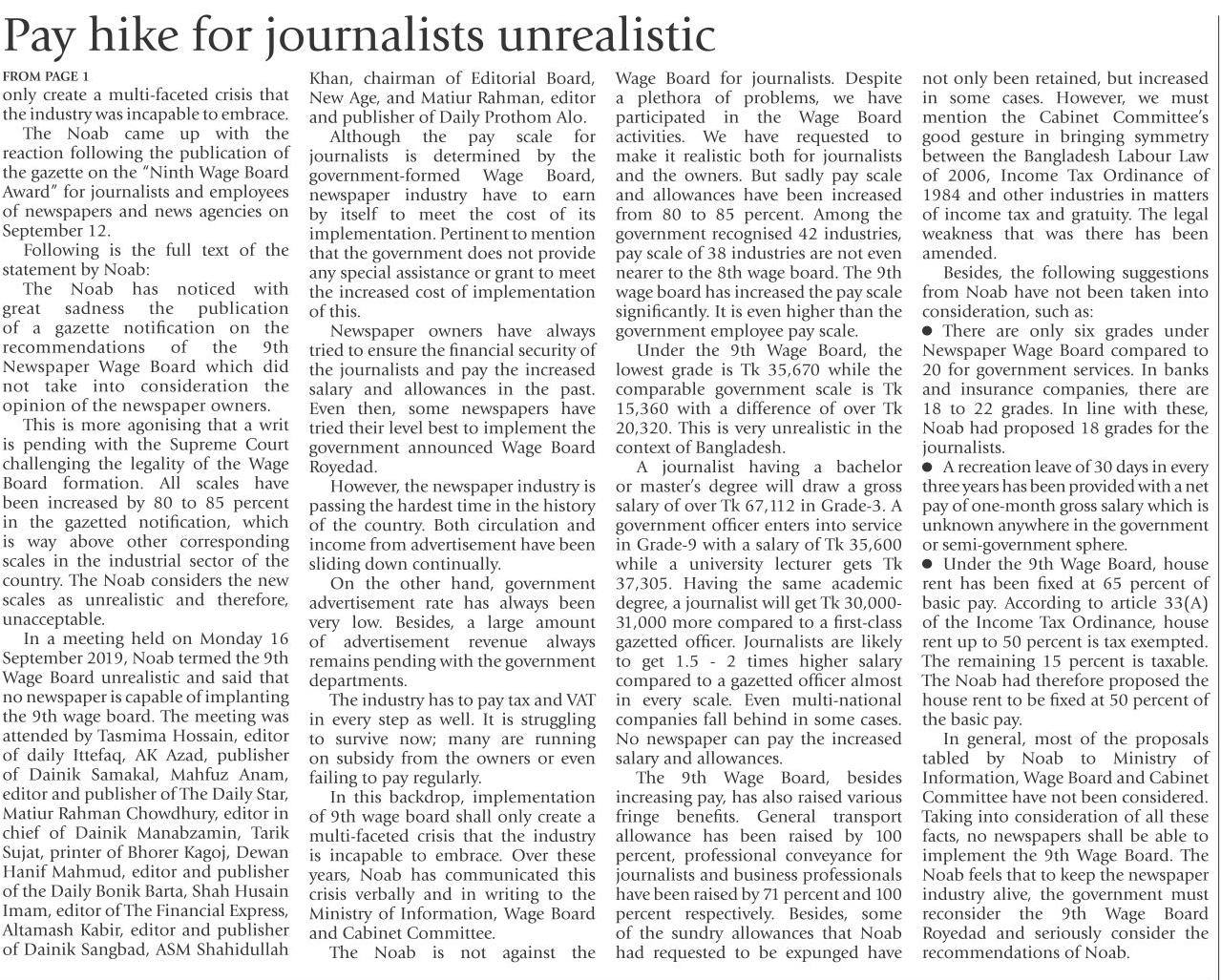 Pay hike for journalists unrealistic

FROM PAGE 1
only create a multi-faceted crisis that the industry was incapable to embrace.

The Noab came up with the reaction following the publication of the gazette on the "Ninth Wage Board Award" for journalists and employees of newspapers and news agencies on September 12.

Following is the full text of the statement by Noab:

The Noab has noticed with great sadness the publication of a gazette notification on the recommendations of the 9th Newspaper Wage Board which did not take into consideration the opinion of the newspaper owners.

This is more agonising that a writ is pending with the Supreme Court challenging the legality of the Wage Board formation. All scales have been increased by 80 to 85 percent in the gazetted notification, which is way above other corresponding scales in the industrial sector of the country. The Noab considers the new scales as unrealistic and therefore, unacceptable.

In a meeting held on Monday 16 September 2019, Noab termed the 9th Wage Board unrealistic and said that no newspaper is capable of implanting the 9th wage board. The meeting was attended by Tasmima Hossain, editor of daily Ittefaq, AK Azad, publisher of Dainik Samakal, Mahfuz Anam, editor and publisher of The Daily Star, Matiur Rahman Chowdhury, editor in chief of Dainik Manabzamin, Tarik Sujat, printer of Bhorer Kagoj, Dewan Hanif Mahmud, editor and publisher of the Daily Bonik Barta, Shah Husain Imam, editor of The Financial Express, Altamash Kabir, editor and publisher of Dainik Sangbad, ASM Shahidullah Khan, chairman of Editorial Board, New Age, and Matiur Rahman, editor and publisher of Daily Prothom Alo.

Although the pay scale for journalists is determined by the government-formed Wage Board, newspaper industry have to earn by itself to meet the cost of its implementation. Pertinent to mention that the government does not provide any special assistance or grant to meet the increased cost of implementation of this.

Newspaper owners have always tried to ensure the financial security of the journalists and pay the increased salary and allowances in the past. Even then, some newspapers have tried their level best to implement the government announced Wage Board Royedad.

However, the newspaper industry is passing the hardest time in the history of the country. Both circulation and income from advertisement have been sliding down continually.

On the other hand, government advertisement rate has always been very low. Besides, a large amount of advertisement revenue always remains pending with the government departments.

The industry has to pay tax and VAT in every step as well. It is struggling to survive now; many are running on subsidy from the owners or even failing to pay regularly.

In this backdrop, implementation of 9th wage board shall only create a multi-faceted crisis that the industry is incapable to embrace. Over these years, Noab has communicated this crisis verbally and in writing to the Ministry of Information, Wage Board and Cabinet Committee.

The Noab is not against the Wage Board for journalists. Despite a plethora of problems, we have participated in the Wage Board activities. We have requested to make it realistic both for journalists and the owners. But sadly pay scale and allowances have been increased from 80 to 85 percent. Among the government recognised 42 industries, pay scale of 38 industries are not even nearer to the 8th wage board. The 9th wage board has increased the pay scale significantly. It is even higher than the government employee pay scale.

Under the 9th Wage Board, the lowest grade is Tk 35,670 while the comparable government scale is Tk 15,360 with a difference of over Tk 20,320. This is very unrealistic in the context of Bangladesh.

A journalist having a bachelor or master's degree will draw a gross salary of over Tk 67,112 in Grade-3. A government officer enters into service in Grade-9 with a salary of Tk 35,600 while a university lecturer gets Tk 37,305. Having the same academic degree, a journalist will get Tk 30,000-31,000 more compared to a first-class gazetted officer. Journalists are likely to get 1.5 - 2 times higher salary compared to a gazetted officer almost in every scale. Even multi-national companies fall behind in some cases. No newspaper can pay the increased salary and allowances.

The 9th Wage Board, besides increasing pay, has also raised various fringe benefits. General transport allowance has been raised by 100 percent, professional conveyance for journalists and business professionals have been raised by 71 percent and 100 percent respectively. Besides, some of the sundry allowances that Noab had requested to be expunged have not only been retained, but increased in some cases. However, we must mention the Cabinet Committee's good gesture in bringing symmetry between the Bangladesh Labour Law of 2006, Income Tax Ordinance of 1984 and other industries in matters of income tax and gratuity. The legal weakness that was there has been amended.

Besides, the following suggestions from Noab have not been taken into consideration, such as:

● There are only six grades under Newspaper Wage Board compared to 20 for government services. In banks and insurance companies, there are 18 to 22 grades. In line with these, Noab had proposed 18 grades for the journalists.

● A recreation leave of 30 days in every three years has been provided with a net pay of one-month gross salary which is unknown anywhere in the government or semi-government sphere.

● Under the 9th Wage Board, house rent has been fixed at 65 percent of basic pay. According to article 33(A) of the Income Tax Ordinance, house rent up to 50 percent is tax exempted. The remaining 15 percent is taxable. The Noab had therefore proposed the house rent to be fixed at 50 percent of the basic pay.

In general, most of the proposals tabled by Noab to Ministry of Information, Wage Board and Cabinet Committee have not been considered. Taking into consideration of all these facts, no newspapers shall be able to implement the 9th Wage Board. The Noab feels that to keep the newspaper industry alive, the government must reconsider the 9th Wage Board Royedad and seriously consider the recommendations of Noab.